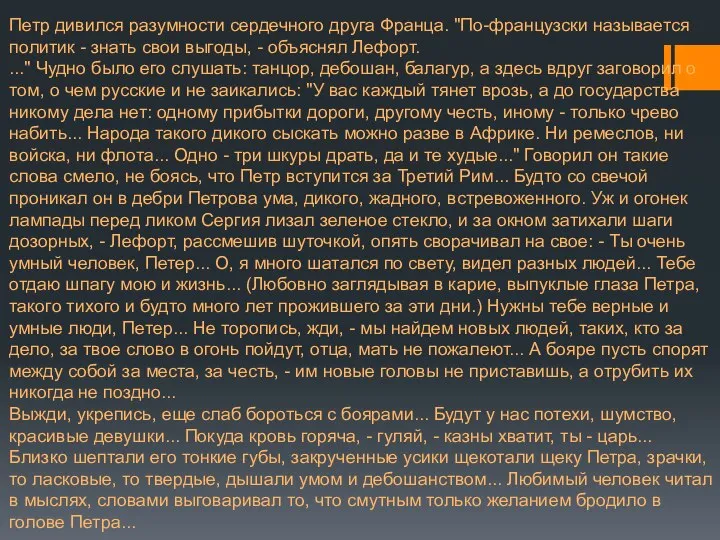 Петр дивился разумности сердечного друга Франца. "По-французски называется политик - знать свои выгоды, - объяснял Лефорт.
..." Чудно было его слушать: танцор, дебошан, балагур, а здесь вдруг заговорил о том, о чем русские и не заикались: "У вас каждый тянет врозь, а до государства никому дела нет: одному прибытки дороги, другому честь, иному - только чрево набить... Народа такого дикого сыскать можно разве в Африке. Ни ремеслов, ни войска, ни флота... Одно - три шкуры драть, да и те худые..." Говорил он такие слова смело, не боясь, что Петр вступится за Третий Рим... Будто со свечой проникал он в дебри Петрова ума, дикого, жадного, встревоженного. Уж и огонек лампады перед ликом Сергия лизал зеленое стекло, и за окном затихали шаги дозорных, - Лефорт, рассмешив шуточкой, опять сворачивал на свое: - Ты очень умный человек, Петер... О, я много шатался по свету, видел разных людей... Тебе отдаю шпагу мою и жизнь... (Любовно заглядывая в карие, выпуклые глаза Петра, такого тихого и будто много лет прожившего за эти дни.) Нужны тебе верные и умные люди, Петер... Не торопись, жди, - мы найдем новых людей, таких, кто за дело, за твое слово в огонь пойдут, отца, мать не пожалеют... А бояре пусть спорят между собой за места, за честь, - им новые головы не приставишь, а отрубить их никогда не поздно...
Выжди, укрепись, еще слаб бороться с боярами... Будут у нас потехи, шумство, красивые девушки... Покуда кровь горяча, - гуляй, - казны хватит, ты - царь... Близко шептали его тонкие губы, закрученные усики щекотали щеку Петра, зрачки, то ласковые, то твердые, дышали умом и дебошанством... Любимый человек читал в мыслях, словами выговаривал то, что смутным только желанием бродило в голове Петра...